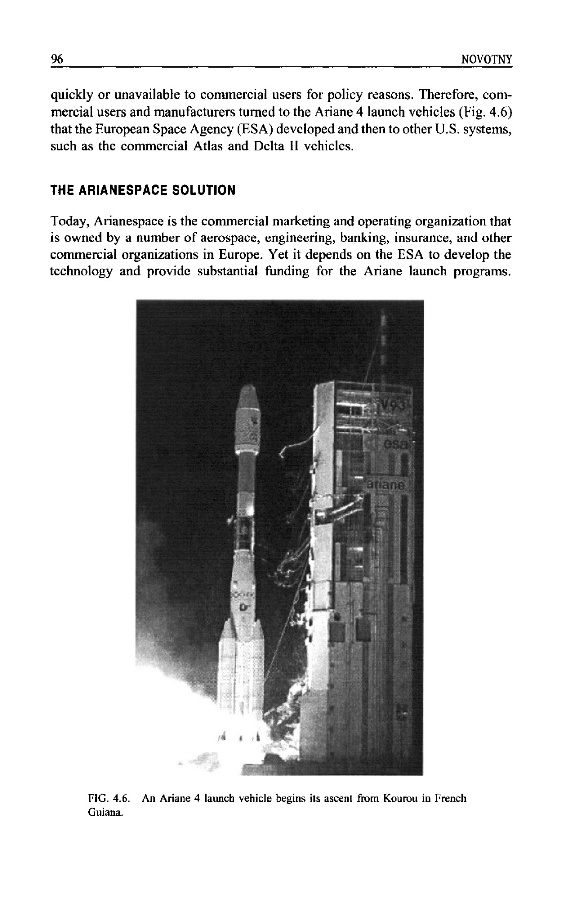 96 NOVOTNY

quickly or unavailable to commercial users for policy reasons. Therefore, commercial users and manufacturers turned to the Ariane 4 launch vehicles (Fig. 4.6) that the European Space Agency (ESA) developed and then to other U.S. systems, such as the commercial Atlas and Delta II vehicles.

THE ARIANESPACE SOLUTION

Today, Arianespace is the commercial marketing and operating organization that is owned by a number of aerospace, engineering, banking, insurance, and other commercial organizations in Europe. Yet it depends on the ESA to develop the technology and provide substantial funding for the Ariane launch programs.

V93

esa

ariane

FIG. 4.6. An Ariane 4 launch vehicle begins its ascent from Kourou in French Guiana.